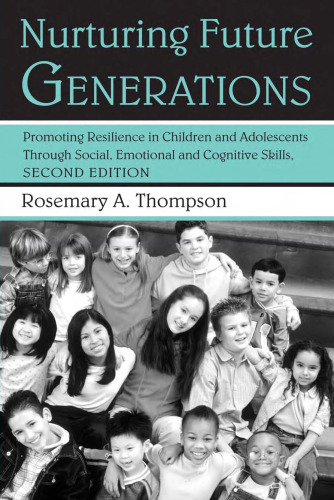 Nurturing Future GENERATIONS

Promoting Resilience in Children and Adolescents Through Social, Emotional and Cognitive Skills, SECOND EDITION

Rosemary A. Thompson